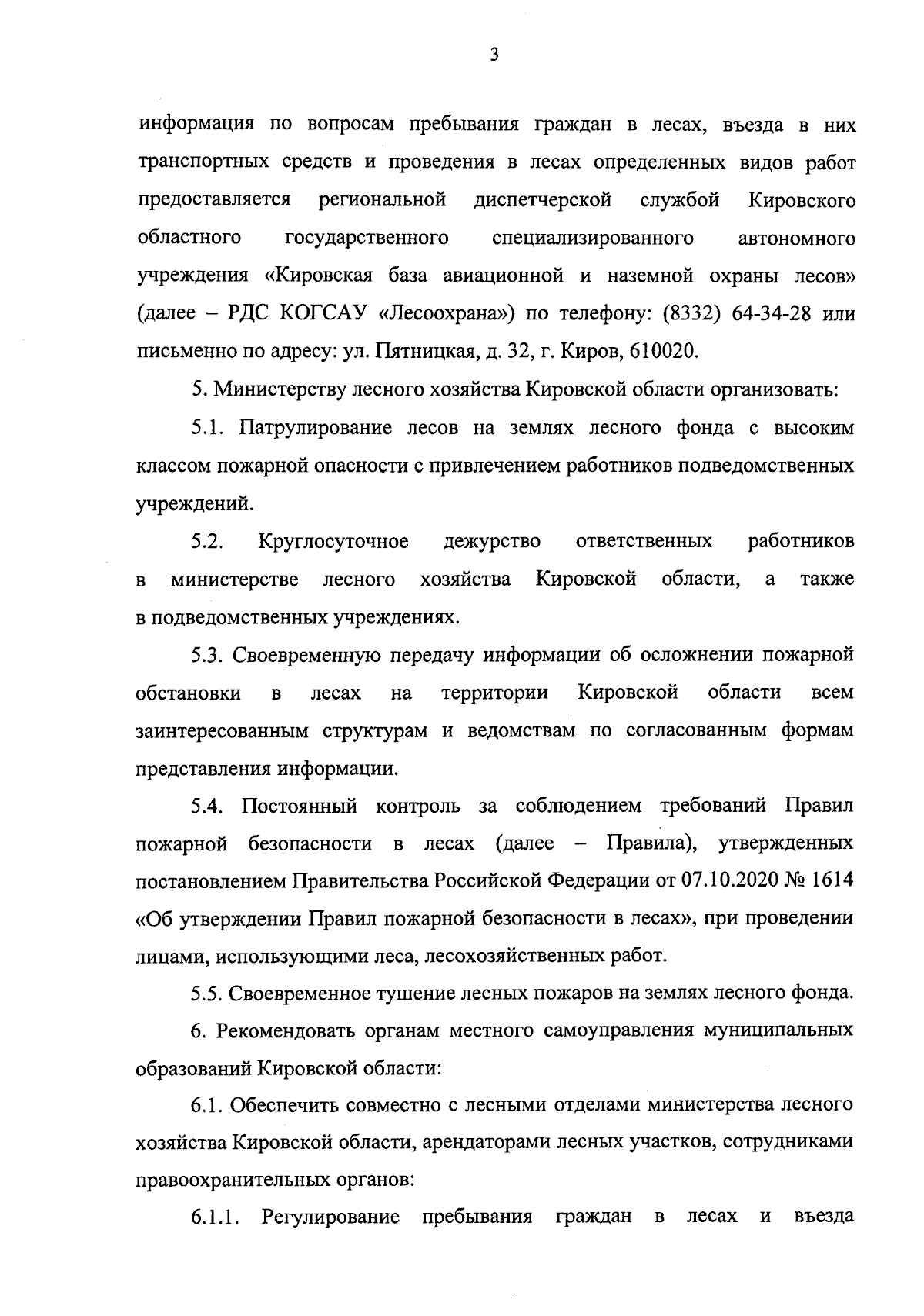 3

информация по вопросам пребывания граждан в лесах, въезда в них транспортных средств и проведения в лесах определенных видов работ предоставляется региональной диспетчерской службой Кировского областного государственного специализированного автономного учреждения «Кировская база авиационной и наземной охраны лесов» (далее – РДС КОГСАУ «Лесоохрана») по телефону: (8332) 64-34-28 или письменно по адресу: ул. Пятницкая, д. 32, г. Киров, 610020.

5. Министерству лесного хозяйства Кировской области организовать:

5.1. Патрулирование лесов на землях лесного фонда с высоким классом пожарной опасности с привлечением работников подведомственных учреждений.

5.2. Круглосуточное дежурство ответственных работников в министерстве лесного хозяйства Кировской области, а также в подведомственных учреждениях.

5.3. Своевременную передачу информации об осложнении пожарной обстановки в лесах на территории Кировской области всем заинтересованным структурам и ведомствам по согласованным формам представления информации.

5.4. Постоянный контроль за соблюдением требований Правил пожарной безопасности в лесах (далее – Правила), утвержденных постановлением Правительства Российской Федерации от 07.10.2020 № 1614 «Об утверждении Правил пожарной безопасности в лесах», при проведении лицами, использующими леса, лесохозяйственных работ.

5.5. Своевременное тушение лесных пожаров на землях лесного фонда.

6. Рекомендовать органам местного самоуправления муниципальных образований Кировской области:

6.1. Обеспечить совместно с лесными отделами министерства лесного хозяйства Кировской области, арендаторами лесных участков, сотрудниками правоохранительных органов:

6.1.1. Регулирование пребывания граждан в лесах и въезда